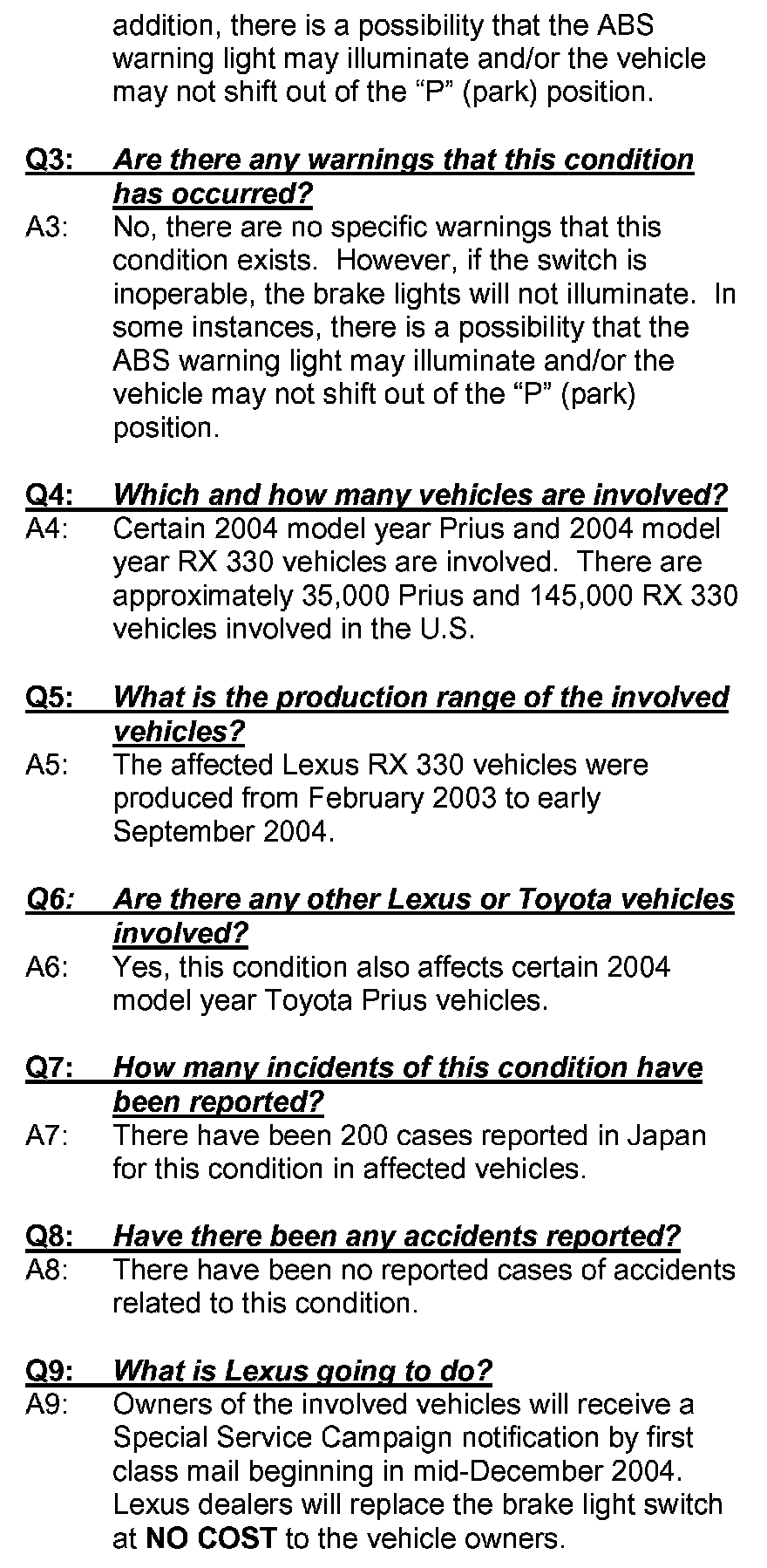 addition, there is a possibility that the ABS warning light may illuminate and/or the vehicle may not shift out of the “P” (park) position.

Q3: Are there any warnings that this condition has occurred?
A3: No, there are no specific warnings that this condition exists. However, if the switch is inoperable, the brake lights will not illuminate. In some instances, there is a possibility that the ABS warning light may illuminate and/or the vehicle may not shift out of the “P” (park) position.

Q4: Which and how many vehicles are involved?
A4: Certain 2004 model year Prius and 2004 model year RX 330 vehicles are involved. There are approximately 35,000 Prius and 145,000 RX 330 vehicles involved in the U.S.

Q5: What is the production range of the involved vehicles?
A5: The affected Lexus RX 330 vehicles were produced from February 2003 to early September 2004.

Q6: Are there any other Lexus or Toyota vehicles involved?
A6: Yes, this condition also affects certain 2004 model year Toyota Prius vehicles.

Q7: How many incidents of this condition have been reported?
A7: There have been 200 cases reported in Japan for this condition in affected vehicles.

Q8: Have there been any accidents reported?
A8: There have been no reported cases of accidents related to this condition.

Q9: What is Lexus going to do?
A9: Owners of the involved vehicles will receive a Special Service Campaign notification by first class mail beginning in mid-December 2004. Lexus dealers will replace the brake light switch at NO COST to the vehicle owners.